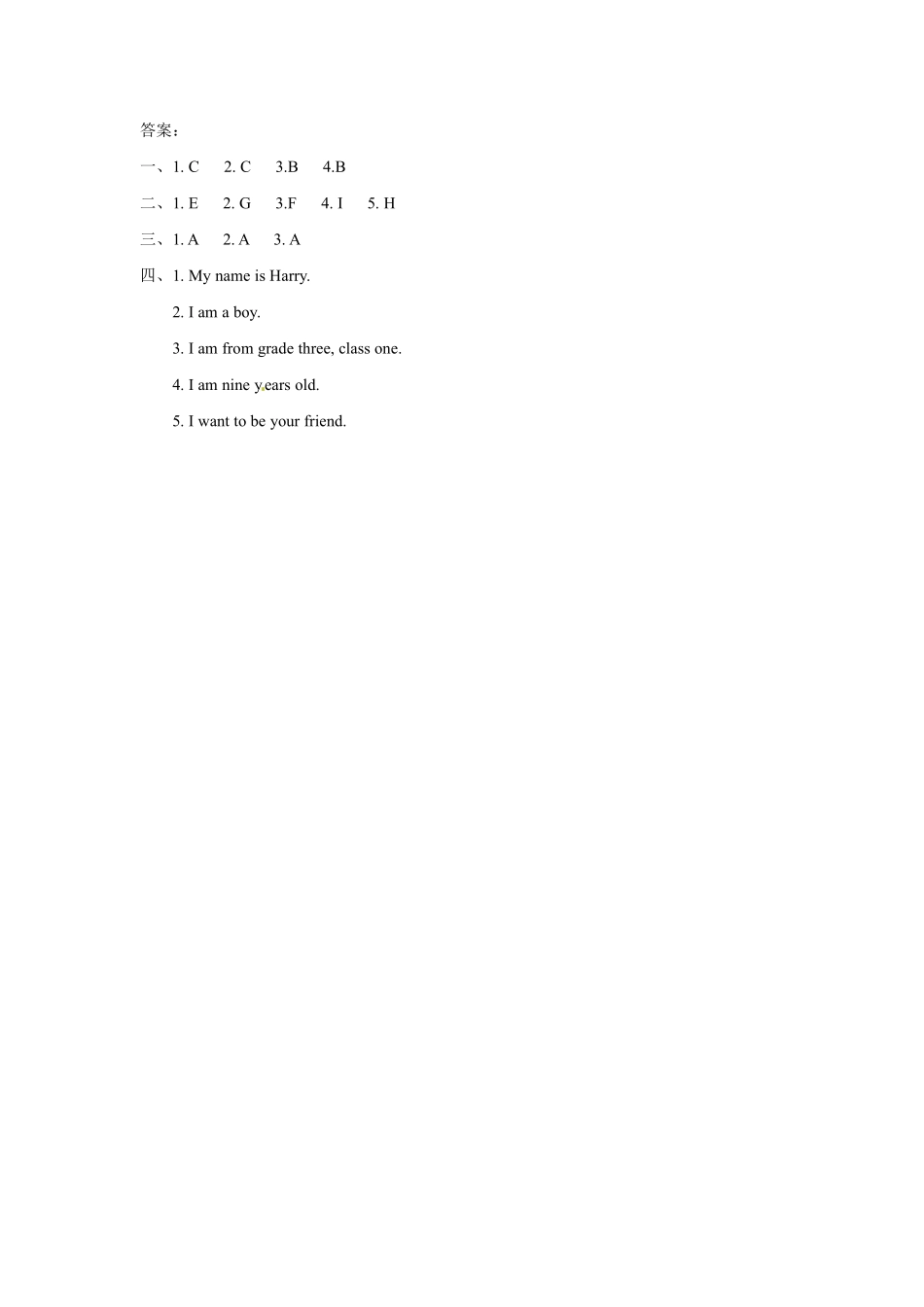 答案：

一、1. C 2. C 3.B 4.B

二、1. E 2. G 3.F 4. I 5. H

三、1. A 2. A 3. A

四、1. My name is Harry.

2. I am a boy.

3. I am from grade three, class one.

4. I am nine years old.

5. I want to be your friend.